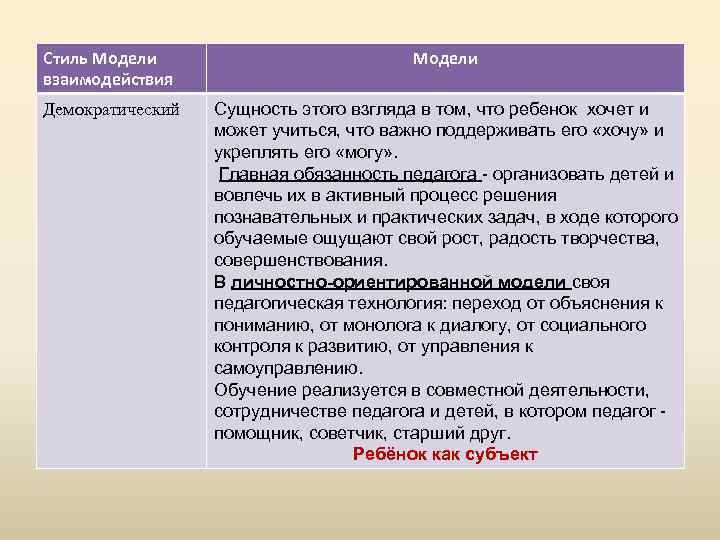 | Стиль Модели взаимодействия | Модели |
|---|---|
| Демократический | Сущность этого взгляда в том, что ребенок хочет и может учиться, что важно поддерживать его «хочу» и укреплять его «могу». Главная обязанность педагога - организовать детей и вовлечь их в активный процесс решения познавательных и практических задач, в ходе которого обучаемые ощущают свой рост, радость творчества, совершенствования. В личностно-ориентированной модели своя педагогическая технология: переход от объяснения к пониманию, от монолога к диалогу, от социального контроля к развитию, от управления к самоуправлению. Обучение реализуется в совместной деятельности, сотрудничестве педагога и детей, в котором педагог - помощник, советчик, старший друг. Ребёнок как субъект |